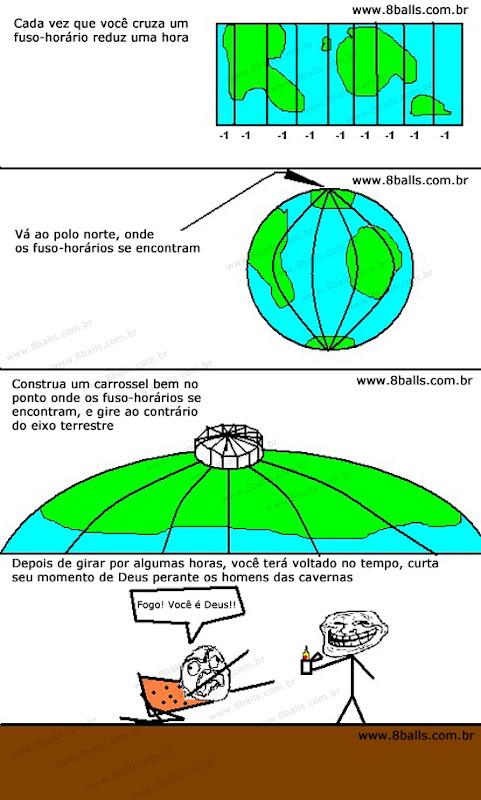 Cada vez que você cruza um fuso-horário reduz uma hora

www.8balls.com.br

-1 -1 -1 -1 -1 -1 -1 -1 -1

www.8balls.com.br

Vá ao polo norte, onde os fuso-horários se encontram

Construa um carrossel bem no ponto onde os fuso-horários se encontram, e gire ao contrário do eixo terrestre

www.8balls.com.br

Depois de girar por algumas horas, você terá voltado no tempo, curta seu momento de Deus perante os homens das cavernas

Fogo! Você é Deus!!

www.8balls.com.br